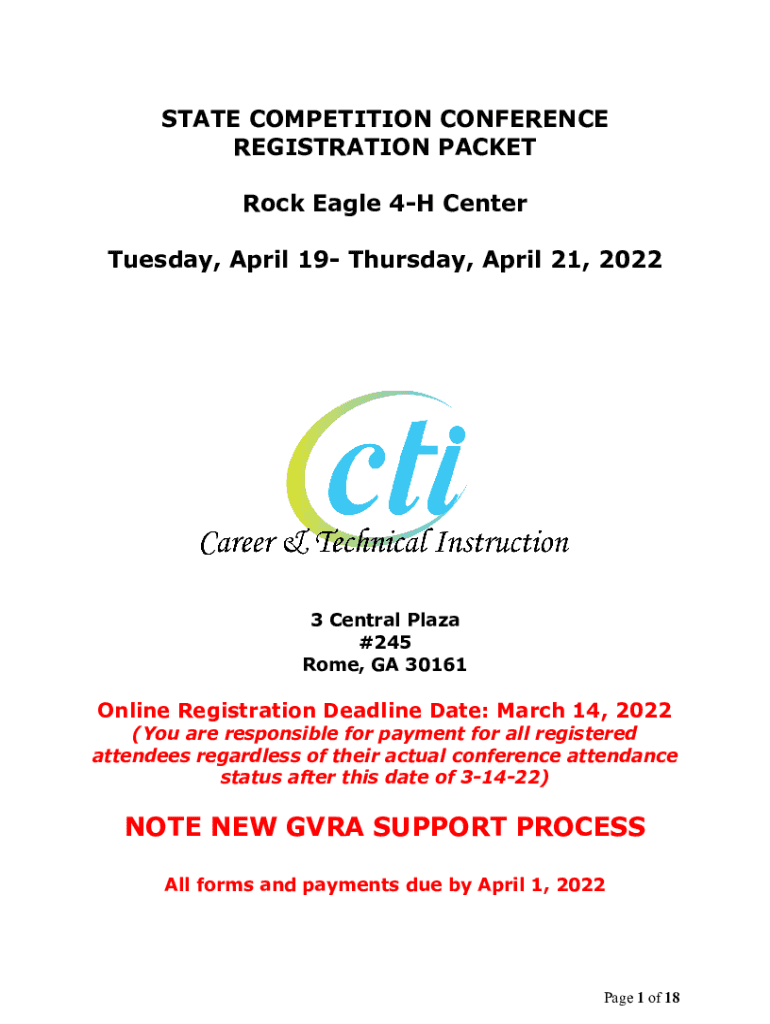 STATE COMPETITION CONFERENCE
REGISTRATION PACKET

Rock Eagle 4-H Center

Tuesday, April 19- Thursday, April 21, 2022

cti

Career & Technical Instruction

3 Central Plaza
#245
Rome, GA 30161

Online Registration Deadline Date: March 14, 2022
(You are responsible for payment for all registered attendees regardless of their actual conference attendance status after this date of 3-14-22)

NOTE NEW GVRA SUPPORT PROCESS

All forms and payments due by April 1, 2022

Page 1 of 18